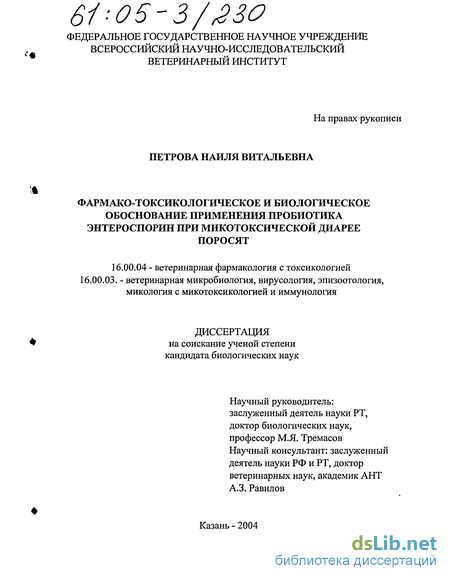 61:05-3/230

ФЕДЕРАЛЬНОЕ ГОСУДАРСТВЕННОЕ НАУЧНОЕ УЧРЕЖДЕНИЕ
ВСЕРОССИЙСКИЙ НАУЧНО-ИССЛЕДОВАТЕЛЬСКИЙ
ВЕТЕРИНАРНЫЙ ИНСТИТУТ

На правах рукописи

ПЕТРОВА НАИЛЯ ВИТАЛЬЕВНА

ФАРМАКО-ТОКСИКОЛОГИЧЕСКОЕ И БИОЛОГИЧЕСКОЕ ОБОСНОВАНИЕ ПРИМЕНЕНИЯ ПРОБИОТИКА ЭНТЕРОСПОРИН ПРИ МИКОТОКСИЧЕСКОЙ ДИАРЕЕ ПОРОСЯТ

16.00.04 - ветеринарная фармакология с токсикологией
16.00.03. - ветеринарная микробиология, вирусология, эпизоотология, микология с микотоксикологией и иммунология

ДИССЕРТАЦИЯ
на соискание ученой степени
кандидата биологических наук

Научный руководитель:
заслуженный деятель науки РТ,
доктор биологических наук,
профессор М.Я. Тремасов
Научный консультант: заслуженный деятель науки РФ и РТ, доктор ветеринарных наук, академик АНТ
А.З. Равилов

Казань - 2004

dsLib.net
библиотека диссертаций